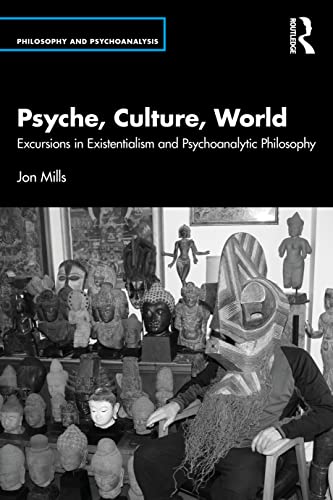 PHILOSOPHY AND PSYCHOANALYSIS

ROUTLEDGE

Psyche, Culture, World

Excursions in Existentialism and Psychoanalytic Philosophy

Jon Mills